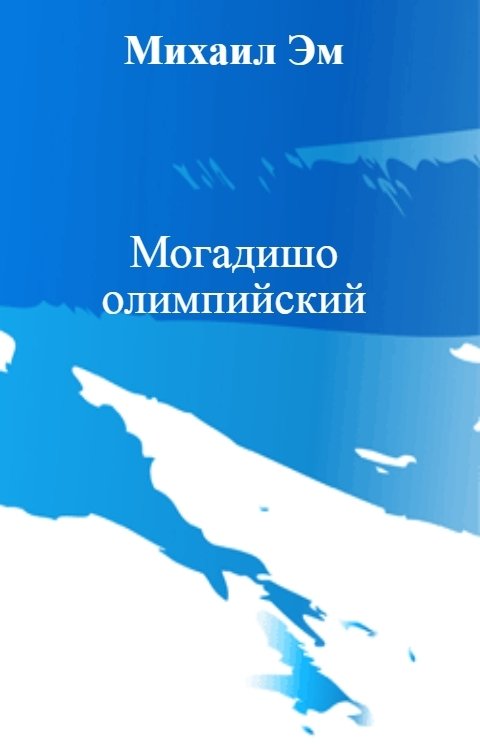 Михаил Эм

Могадишо олимпийский